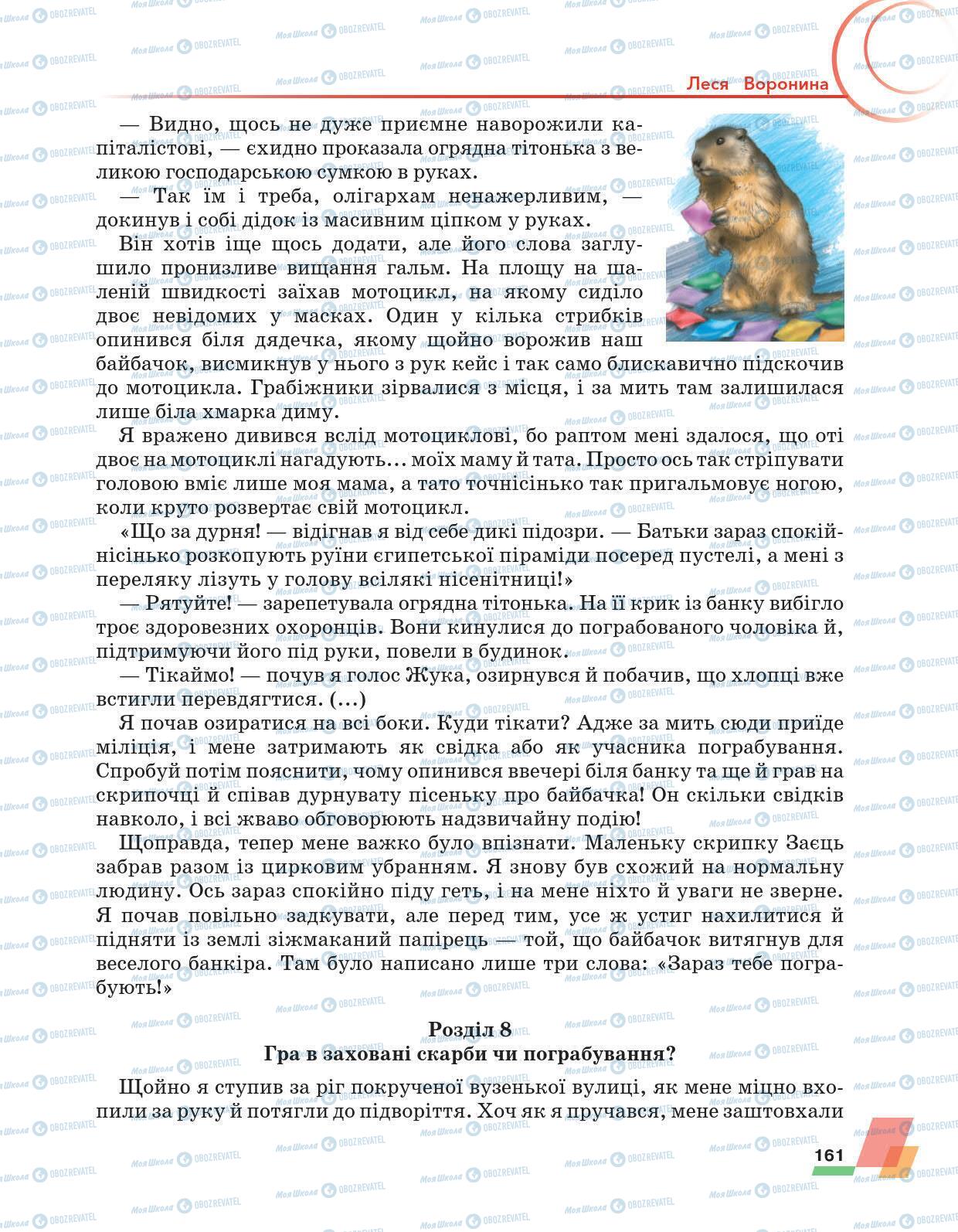 Леся Воронина

— Видно, щось не дуже приємне наворожили капіталістові, — єхидно проказала огрядна тітонька з великою господарською сумкою в руках.

— Так їм і треба, олігархам ненажерливим, — докинув і собі дідок із масивним ціпком у руках.

Він хотів іще щось додати, але його слова заглушило пронизливе вищання гальм. На площу на шаленій швидкості заїхав мотоцикл, на якому сиділо двоє невідомих у масках. Один у кілька стрибків опинився біля дядечка, якому щойно ворожив наш байбачок, висмикнув у нього з рук кейс і так само блискавично підскочив до мотоцикла. Грабіжники зірвалися з місця, і за мить там залишилася лише біла хмарка диму.

Я вражено дивився вслід мотоциклові, бо раптом мені здалося, що оті двоє на мотоциклі нагадують… моїх маму й тата. Просто ось так стріпувати головою вміє лише моя мама, а тато точнісінько так пригальмовує ногою, коли круто розвертає свій мотоцикл.

«Що за дурня! — відігнав я від себе дикі підозри. — Батьки зараз спокійнісінько розкопують руїни єгипетської піраміди посеред пустелі, а мені з переляку лізуть у голову всілякі нісенітниці!»

— Рятуйте! — зарепетувала огрядна тітонька. На її крик із банку вибігло троє здоровезних охоронців. Вони кинулися до пограбованого чоловіка й, підтримуючи його під руки, повели в будинок.

— Тікаймо! — почув я голос Жука, озирнувся й побачив, що хлопці вже встигли перевдягтися. (…)

Я почав озиратися на всі боки. Куди тікати? Адже за мить сюди приїде міліція, і мене затримають як свідка або як учасника пограбування. Спробуй потім пояснити, чому опинився ввечері біля банку та ще й грав на скрипочці й співав дурнувату пісеньку про байбачка! Он скільки свідків навколо, і всі жваво обговорюють надзвичайну подію!

Щоправда, тепер мене важко було впізнати. Маленьку скрипку Заєць забрав разом із цирковим убранням. Я знову був схожий на нормальну людину. Ось зараз спокійно піду геть, і на мене ніхто й уваги не зверне. Я почав повільно задкувати, але перед тим, усе ж устиг нахилитися й підняти із землі зіжмаканий папірець — той, що байбачок витягнув для веселого банкіра. Там було написано лише три слова: «Зараз тебе пограбують!»

Розділ 8
Гра в заховані скарби чи пограбування?

Щойно я ступив за ріг покрученої вузенької вулиці, як мене міцно вхопили за руку й потягли до підворіття. Хоч як я пручався, мене заштовхали

161